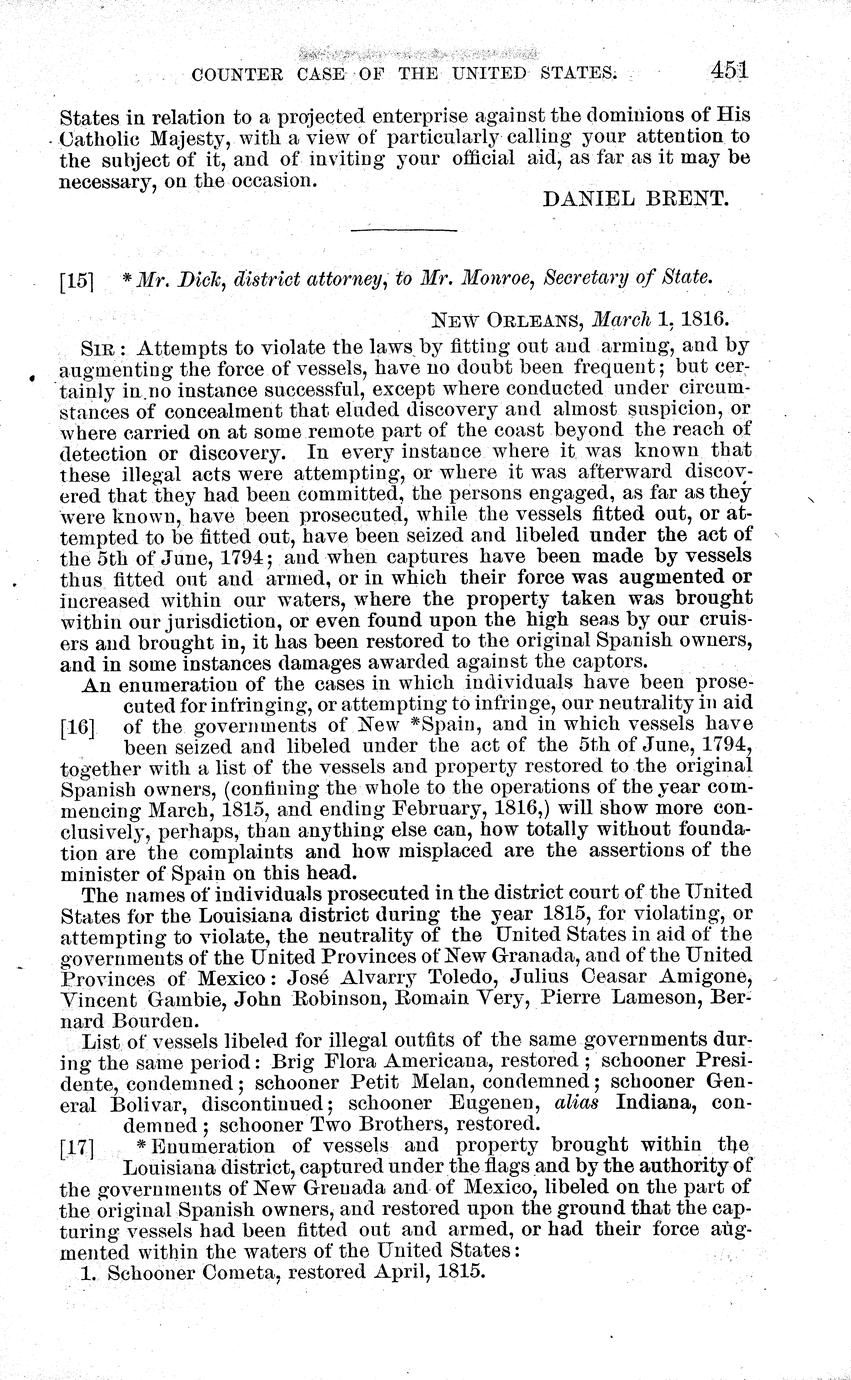 COUNTER CASE OF THE UNITED STATES. 451

States in relation to a projected enterprise against the dominions of His Catholic Majesty, with a view of particularly calling your attention to the subject of it, and of inviting your official aid, as far as it may be necessary, on the occasion.

DANIEL BRENT.

[15] *Mr. Dick, district attorney, to Mr. Monroe, Secretary of State.

NEW ORLEANS, March 1, 1816.

SIR: Attempts to violate the laws by fitting out and arming, and by augmenting the force of vessels, have no doubt been frequent; but certainly in no instance successful, except where conducted under circumstances of concealment that eluded discovery and almost suspicion, or where carried on at some remote part of the coast beyond the reach of detection or discovery. In every instance where it was known that these illegal acts were attempting, or where it was afterward discovered that they had been committed, the persons engaged, as far as they were known, have been prosecuted, while the vessels fitted out, or attempted to be fitted out, have been seized and libeled under the act of the 5th of June, 1794; and when captures have been made by vessels thus fitted out and armed, or in which their force was augmented or increased within our waters, where the property taken was brought within our jurisdiction, or even found upon the high seas by our cruisers and brought in, it has been restored to the original Spanish owners, and in some instances damages awarded against the captors.

An enumeration of the cases in which individuals have been prosecuted for infringing, or attempting to infringe, our neutrality in aid [16] of the governments of New *Spain, and in which vessels have been seized and libeled under the act of the 5th of June, 1794, together with a list of the vessels and property restored to the original Spanish owners, (confining the whole to the operations of the year commencing March, 1815, and ending February, 1816,) will show more conclusively, perhaps, than anything else can, how totally without foundation are the complaints and how misplaced are the assertions of the minister of Spain on this head.

The names of individuals prosecuted in the district court of the United States for the Louisiana district during the year 1815, for violating, or attempting to violate, the neutrality of the United States in aid of the governments of the United Provinces of New Granada, and of the United Provinces of Mexico: José Alvarry Toledo, Julius Ceasar Amigone, Vincent Gambie, John Robinson, Romain Very, Pierre Lameson, Bernard Bourden.

List of vessels libeled for illegal outfits of the same governments during the same period: Brig Flora Americana, restored; schooner Presidente, condemned; schooner Petit Melan, condemned; schooner General Bolivar, discontinued; schooner Eugenen, alias Indiana, condemned; schooner Two Brothers, restored.

[17] *Enumeration of vessels and property brought within the Louisiana district, captured under the flags and by the authority of the governments of New Grenada and of Mexico, libeled on the part of the original Spanish owners, and restored upon the ground that the capturing vessels had been fitted out and armed, or had their force augmented within the waters of the United States:

1. Schooner Cometa, restored April, 1815.